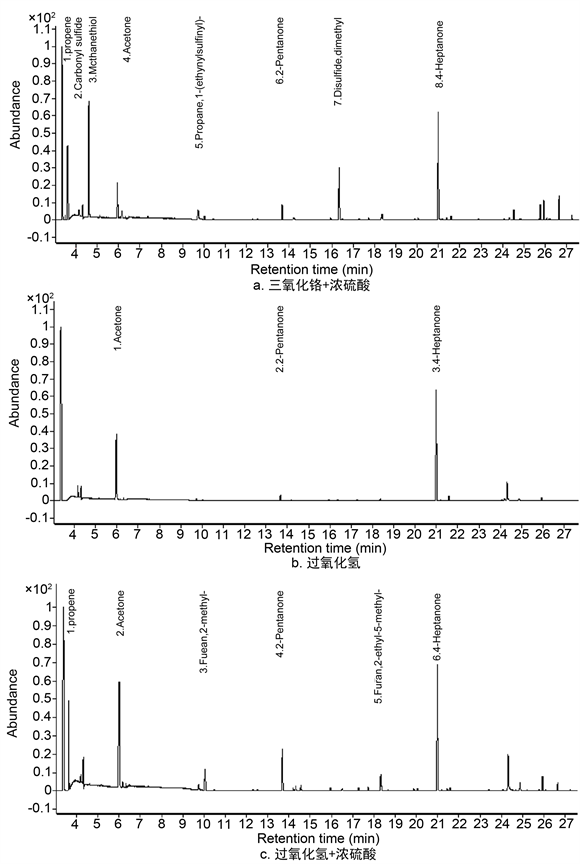 ×10²
1.1
1
0.9
0.8
0.7
0.6
0.5
0.4
0.3
0.2
0.1
0
-0.1
Abundance
1.propene
2.Carbonyl sulfide
3.Mchanethiol
4.Acetone
5.Propane,1-(ethynylsulfinyl)-
6.2-Pentanone
7.Disulfide,dimethyl
8.4-Heptanone
4 5 6 7 8 9 10 11 12 13 14 15 16 17 18 19 20 21 22 23 24 25 26 27
Retention time (min)
a. 三氧化铬+浓硫酸

×10²
1.1
1
0.9
0.8
0.7
0.6
0.5
0.4
0.3
0.2
0.1
0
-0.1
Abundance
1.Acetone
2.2-Pentanone
3.4-Heptanone
4 5 6 7 8 9 10 11 12 13 14 15 16 17 18 19 20 21 22 23 24 25 26 27
Retention time (min)
b. 过氧化氢

×10²
1
0.9
0.8
0.7
0.6
0.5
0.4
0.3
0.2
0.1
0
-0.1
Abundance
1.propene
2.Acetone
3.Fuean,2-methyl-
4.2-Pentanone
5.Furan,2-ethyl-5-methyl-
6.4-Heptanone
4 5 6 7 8 9 10 11 12 13 14 15 16 17 18 19 20 21 22 23 24 25 26 27
Retention time (min)
c. 过氧化氢+浓硫酸